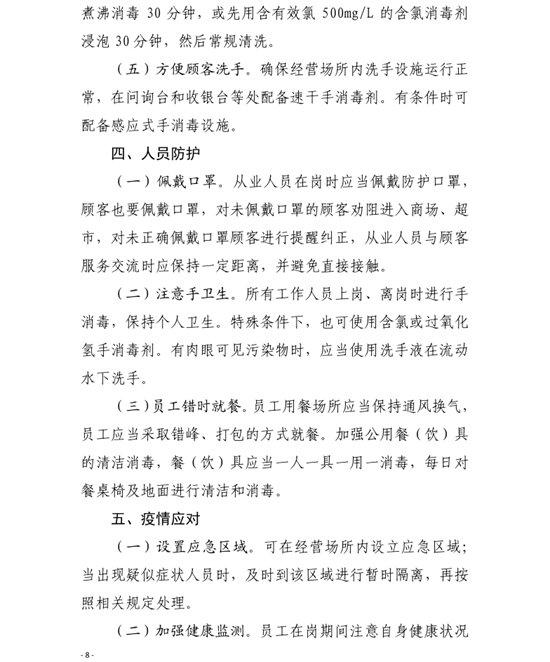 煮沸消毒 30 分钟，或先用含有效氯 500mg/L 的含氯消毒剂浸泡 30 分钟，然后常规清洗。

（五）方便顾客洗手。确保经营场所内洗手设施运行正常，在问询台和收银台等处配备速干手消毒剂。有条件时可配备感应式手消毒设施。

四、人员防护

（一）佩戴口罩。从业人员在岗时应当佩戴防护口罩，顾客也要佩戴口罩，对未佩戴口罩的顾客劝阻进入商场、超市，对未正确佩戴口罩顾客进行提醒纠正，从业人员与顾客服务交流时应保持一定距离，并避免直接接触。

（二）注意手卫生。所有工作人员上岗、离岗时进行手消毒，保持个人卫生。特殊条件下，也可使用含氯或过氧化氢手消毒剂。有肉眼可见污染物时，应当使用洗手液在流动水下洗手。

（三）员工错时就餐。员工用餐场所应当保持通风换气，员工应当采取错峰、打包的方式就餐。加强公用餐（饮）具的清洁消毒，餐（饮）具应当一人一具一用一消毒，每日对餐桌椅及地面进行清洁和消毒。

五、疫情应对

（一）设置应急区域。可在经营场所内设立应急区域；当出现疑似症状人员时，及时到该区域进行暂时隔离，再按照相关规定处理。

（二）加强健康监测。员工在岗期间注意自身健康状况

- 8 -